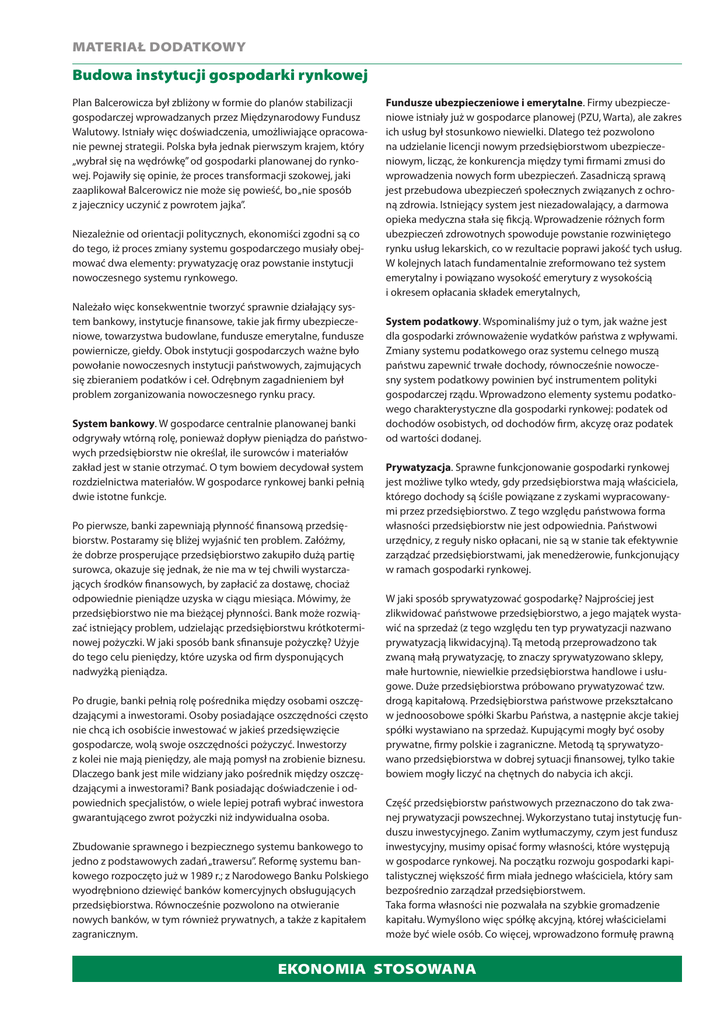 MATERIAŁ DODATKOWY

Budowa instytucji gospodarki rynkowej

Plan Balcerowicza był zbliżony w formie do planów stabilizacji gospodarczej wprowadzanych przez Międzynarodowy Fundusz Walutowy. Istniały więc doświadczenia, umożliwiające opracowanie pewnej strategii. Polska była jednak pierwszym krajem, który „wybrał się na wędrówkę" od gospodarki planowanej do rynkowej. Pojawiły się opinie, że proces transformacji szokowej, jaki zaaplikował Balcerowicz nie może się powieść, bo „nie sposób z jajecznicy uczynić z powrotem jajka".

Niezależnie od orientacji politycznych, ekonomiści zgodni są co do tego, iż proces zmiany systemu gospodarczego musiały obejmować dwa elementy: prywatyzację oraz powstanie instytucji nowoczesnego systemu rynkowego.

Należało więc konsekwentnie tworzyć sprawnie działający system bankowy, instytucje finansowe, takie jak firmy ubezpieczeniowe, towarzystwa budowlane, fundusze emerytalne, fundusze powiernicze, giełdy. Obok instytucji gospodarczych ważne było powołanie nowoczesnych instytucji państwowych, zajmujących się zbieraniem podatków i ceł. Odrębnym zagadnieniem był problem zorganizowania nowoczesnego rynku pracy.

System bankowy. W gospodarce centralnie planowanej banki odgrywały wtórną rolę, ponieważ dopływ pieniądza do państwowych przedsiębiorstw nie określał, ile surowców i materiałów zakład jest w stanie otrzymać. O tym bowiem decydował system rozdzielnictwa materiałów. W gospodarce rynkowej banki pełnią dwie istotne funkcje.

Po pierwsze, banki zapewniają płynność finansową przedsiębiorstw. Postaramy się bliżej wyjaśnić ten problem. Załóżmy, że dobrze prosperujące przedsiębiorstwo zakupiło dużą partię surowca, okazuje się jednak, że nie ma w tej chwili wystarczających środków finansowych, by zapłacić za dostawę, chociaż odpowiednie pieniądze uzyska w ciągu miesiąca. Mówimy, że przedsiębiorstwo nie ma bieżącej płynności. Bank może rozwiązać istniejący problem, udzielając przedsiębiorstwu krótkoterminowej pożyczki. W jaki sposób bank sfinansuje pożyczkę? Użyje do tego celu pieniędzy, które uzyska od firm dysponujących nadwyżką pieniądza.

Po drugie, banki pełnią rolę pośrednika między osobami oszczędzającymi a inwestorami. Osoby posiadające oszczędności często nie chcą ich osobiście inwestować w jakieś przedsięwzięcie gospodarcze, wolą swoje oszczędności pożyczyć. Inwestorzy z kolei nie mają pieniędzy, ale mają pomysł na zrobienie biznesu. Dlaczego bank jest mile widziany jako pośrednik między oszczędzającymi a inwestorami? Bank posiadając doświadczenie i odpowiednich specjalistów, o wiele lepiej potrafi wybrać inwestora gwarantującego zwrot pożyczki niż indywidualna osoba.

Zbudowanie sprawnego i bezpiecznego systemu bankowego to jedno z podstawowych zadań „trawersu". Reformę systemu bankowego rozpoczęto już w 1989 r.; z Narodowego Banku Polskiego wyodrębniono dziewięć banków komercyjnych obsługujących przedsiębiorstwa. Równocześnie pozwolono na otwieranie nowych banków, w tym również prywatnych, a także z kapitałem zagranicznym.

Fundusze ubezpieczeniowe i emerytalne. Firmy ubezpieczeniowe istniały już w gospodarce planowej (PZU, Warta), ale zakres ich usług był stosunkowo niewielki. Dlatego też pozwolono na udzielanie licencji nowym przedsiębiorstwom ubezpieczeniowym, licząc, że konkurencja między tymi firmami zmusi do wprowadzenia nowych form ubezpieczeń. Zasadniczą sprawą jest przebudowa ubezpieczeń społecznych związanych z ochroną zdrowia. Istniejący system jest niezadowalający, a darmowa opieka medyczna stała się fikcją. Wprowadzenie różnych form ubezpieczeń zdrowotnych spowoduje powstanie rozwiniętego rynku usług lekarskich, co w rezultacie poprawi jakość tych usług. W kolejnych latach fundamentalnie zreformowano też system emerytalny i powiązano wysokość emerytury z wysokością i okresem opłacania składek emerytalnych,

System podatkowy. Wspominaliśmy już o tym, jak ważne jest dla gospodarki zrównoważenie wydatków państwa z wpływami. Zmiany systemu podatkowego oraz systemu celnego muszą państwu zapewnić trwałe dochody, równocześnie nowoczesny system podatkowy powinien być instrumentem polityki gospodarczej rządu. Wprowadzono elementy systemu podatkowego charakterystyczne dla gospodarki rynkowej: podatek od dochodów osobistych, od dochodów firm, akcyzę oraz podatek od wartości dodanej.

Prywatyzacja. Sprawne funkcjonowanie gospodarki rynkowej jest możliwe tylko wtedy, gdy przedsiębiorstwa mają właściciela, którego dochody są ściśle powiązane z zyskami wypracowanymi przez przedsiębiorstwo. Z tego względu państwowa forma własności przedsiębiorstw nie jest odpowiednia. Państwowi urzędnicy, z reguły nisko opłacani, nie są w stanie tak efektywnie zarządzać przedsiębiorstwami, jak menedżerowie, funkcjonujący w ramach gospodarki rynkowej.

W jaki sposób sprywatyzować gospodarkę? Najprościej jest zlikwidować państwowe przedsiębiorstwo, a jego majątek wystawić na sprzedaż (z tego względu ten typ prywatyzacji nazwano prywatyzacją likwidacyjną). Tą metodą przeprowadzono tak zwaną małą prywatyzację, to znaczy sprywatyzowano sklepy, małe hurtownie, niewielkie przedsiębiorstwa handlowe i usługowe. Duże przedsiębiorstwa próbowano prywatyzować tzw. drogą kapitałową. Przedsiębiorstwa państwowe przekształcano w jednoosobowe spółki Skarbu Państwa, a następnie akcje takiej spółki wystawiano na sprzedaż. Kupującymi mogły być osoby prywatne, firmy polskie i zagraniczne. Metodą tą sprywatyzowano przedsiębiorstwa w dobrej sytuacji finansowej, tylko takie bowiem mogły liczyć na chętnych do nabycia ich akcji.

Część przedsiębiorstw państwowych przeznaczono do tak zwanej prywatyzacji powszechnej. Wykorzystano tutaj instytucję funduszu inwestycyjnego. Zanim wytłumaczymy, czym jest fundusz inwestycyjny, musimy opisać formy własności, które występują w gospodarce rynkowej. Na początku rozwoju gospodarki kapitalistycznej większość firm miała jednego właściciela, który sam bezpośrednio zarządzał przedsiębiorstwem.
Taka forma własności nie pozwalała na szybkie gromadzenie kapitału. Wymyślono więc spółkę akcyjną, której właścicielami może być wiele osób. Co więcej, wprowadzono formułę prawną

EKONOMIA STOSOWANA